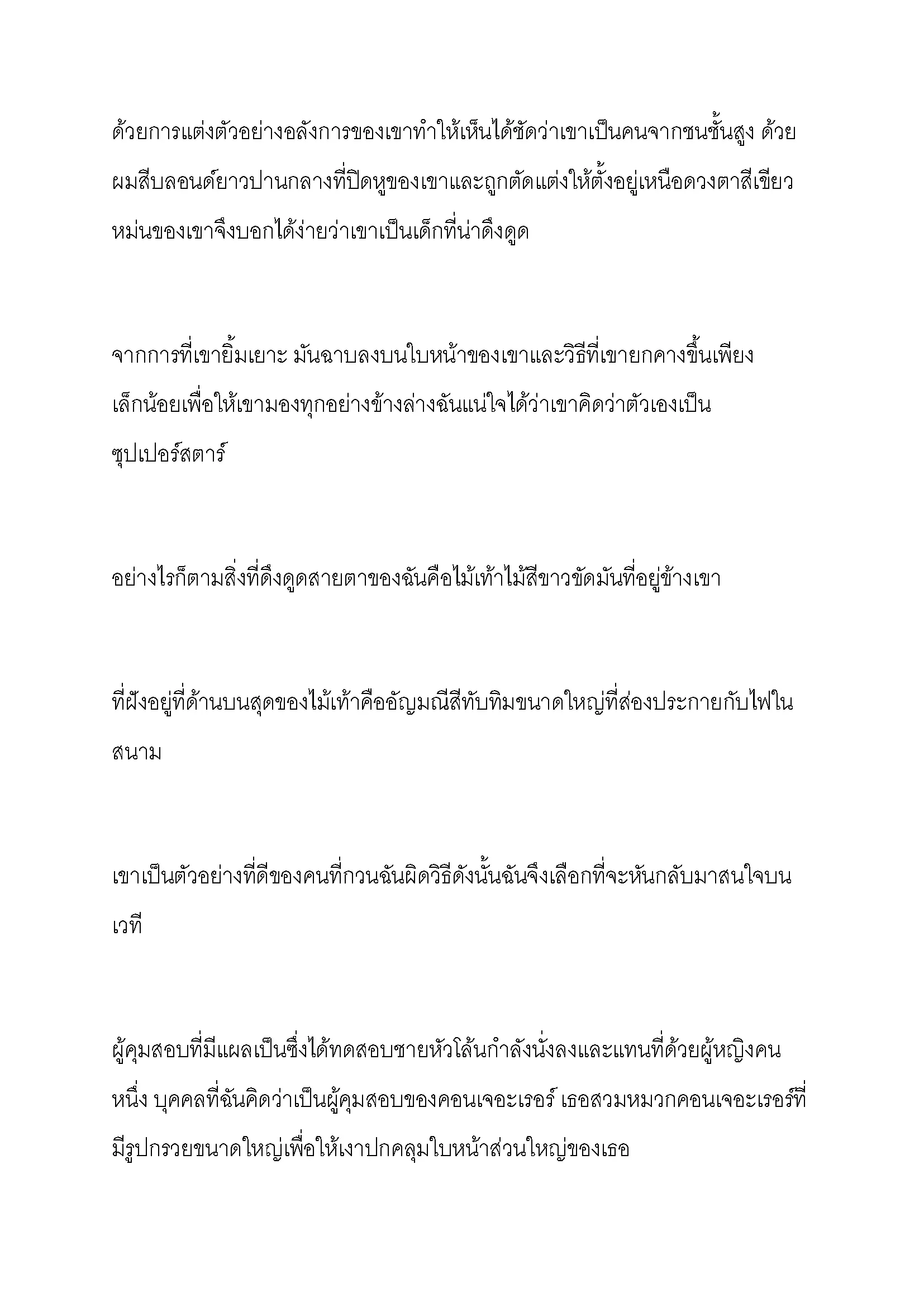 ด้วยการแต่งตัวอย่างอลังการของเขาทำให้เห็นได้ชัดว่าเขาเป็นคนจากชนชั้นสูง ด้วยผมสีบลอนด์ยาวปานกลางที่ปิดหูของเขาและถูกตัดแต่งให้ตั้งอยู่เหนือดวงตาสีเขียวหม่นของเขาจึงบอกได้ง่ายว่าเขาเป็นเด็กที่น่าดึงดูด

จากการที่เขายิ้มเยาะ มันฉาบลงบนใบหน้าของเขาและวิธีที่เขายกคางขึ้นเพียงเล็กน้อยเพื่อให้เขามองทุกอย่างข้างล่างฉันแน่ใจได้ว่าเขาคิดว่าตัวเองเป็นซุปเปอร์สตาร์

อย่างไรก็ตามสิ่งที่ดึงดูดสายตาของฉันคือไม้เท้าไม้สีขาวขัดมันที่อยู่ข้างเขา

ที่ฝังอยู่ที่ด้านบนสุดของไม้เท้าคืออัญมณีสีทับทิมขนาดใหญ่ที่ส่องประกายกับไฟในสนาม

เขาเป็นตัวอย่างที่ดีของคนที่กวนฉันผิดวิธีดังนั้นฉันจึงเลือกที่จะหันกลับมาสนใจบนเวที

ผู้คุมสอบที่มีแผลเป็นซึ่งได้ทดสอบชายหัวโล้นกำลังนั่งลงและแทนที่ด้วยผู้หญิงคนหนึ่ง บุคคลที่ฉันคิดว่าเป็นผู้คุมสอบของคอนเจอะเรอร์ เธอสวมหมวกคอนเจอะเรอร์ที่มีรูปกรวยขนาดใหญ่เพื่อให้เงาปกคลุมใบหน้าส่วนใหญ่ของเธอ